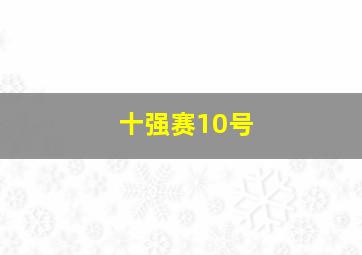 十强赛10号